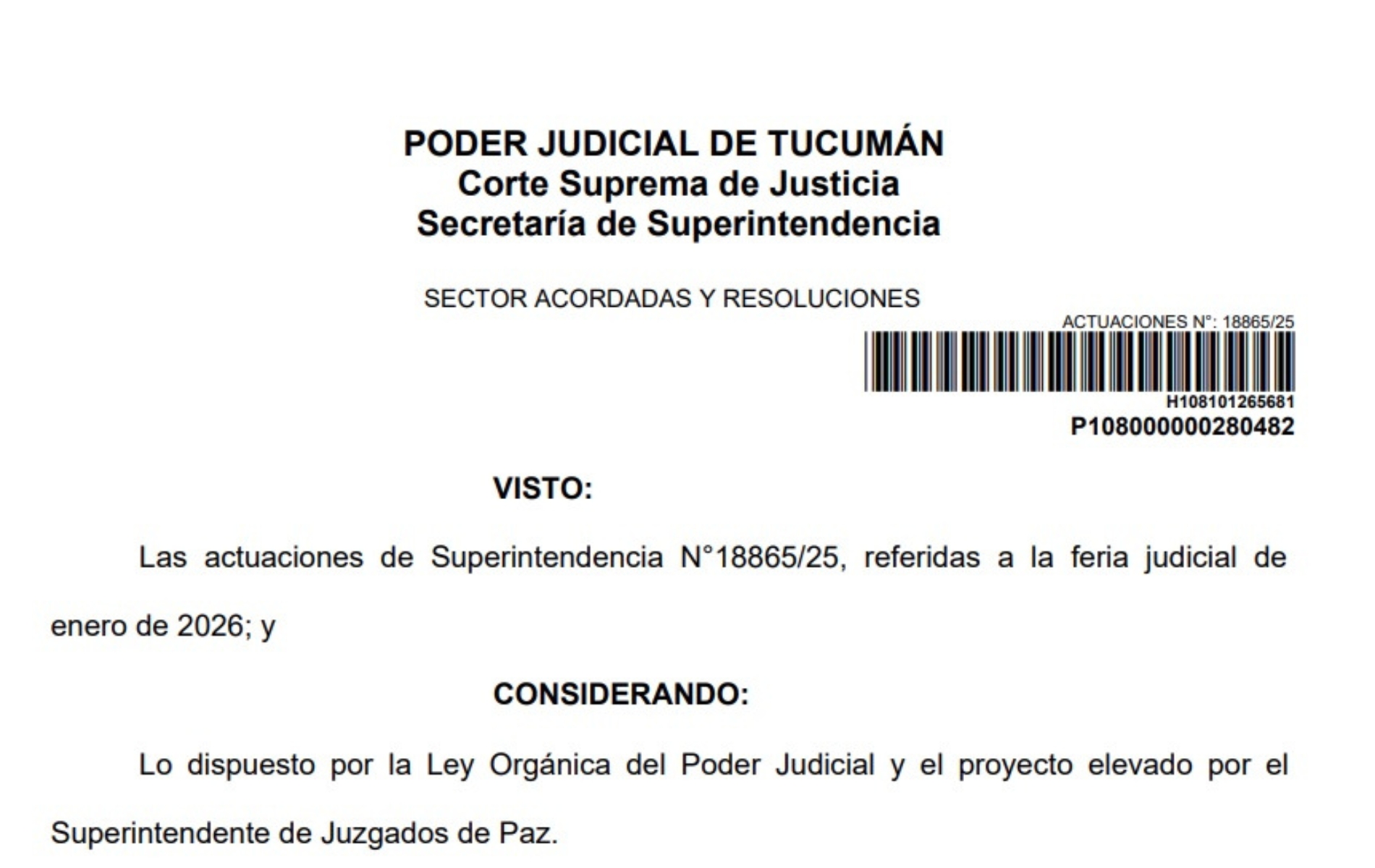 PODER JUDICIAL DE TUCUMÁN
Corte Suprema de Justicia
Secretaría de Superintendencia

SECTOR ACORDADAS Y RESOLUCIONES

ACTUACIONES N°: 18865/25

H108101265681
P108000000280482

VISTO:

Las actuaciones de Superintendencia N°18865/25, referidas a la feria judicial de enero de 2026; y

CONSIDERANDO:

Lo dispuesto por la Ley Orgánica del Poder Judicial y el proyecto elevado por el Superintendente de Juzgados de Paz.